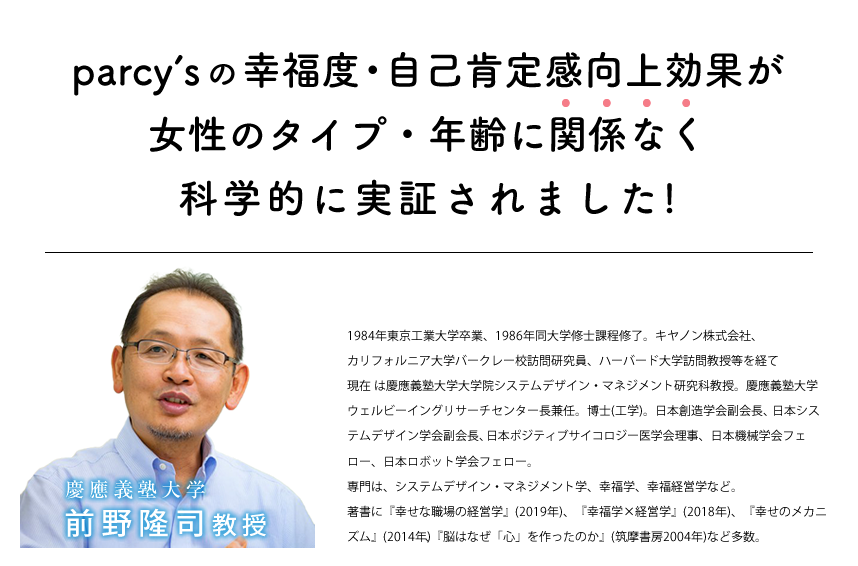 parcy'sの幸福度・自己肯定感向上効果が
女性のタイプ・年齢に関係なく
科学的に実証されました!

慶應義塾大学
前野隆司教授

1984年東京工業大学卒業、1986年同大学修士課程修了。キヤノン株式会社、カリフォルニア大学バークレー校訪問研究員、ハーバード大学訪問教授等を経て現在 は慶應義塾大学大学院システムデザイン・マネジメント研究科教授。慶應義塾大学ウェルビーイングリサーチセンター長兼任。博士(工学)。日本創造学会副会長、日本システムデザイン学会副会長、日本ポジティブサイコロジー医学会理事、日本機械学会フェロー、日本ロボット学会フェロー。
専門は、システムデザイン・マネジメント学、幸福学、幸福経営学など。
著書に『幸せな職場の経営学』(2019年)、『幸福学×経営学』(2018年)、『幸せのメカニズム』(2014年)『脳はなぜ「心」を作ったのか』(筑摩書房2004年)など多数。